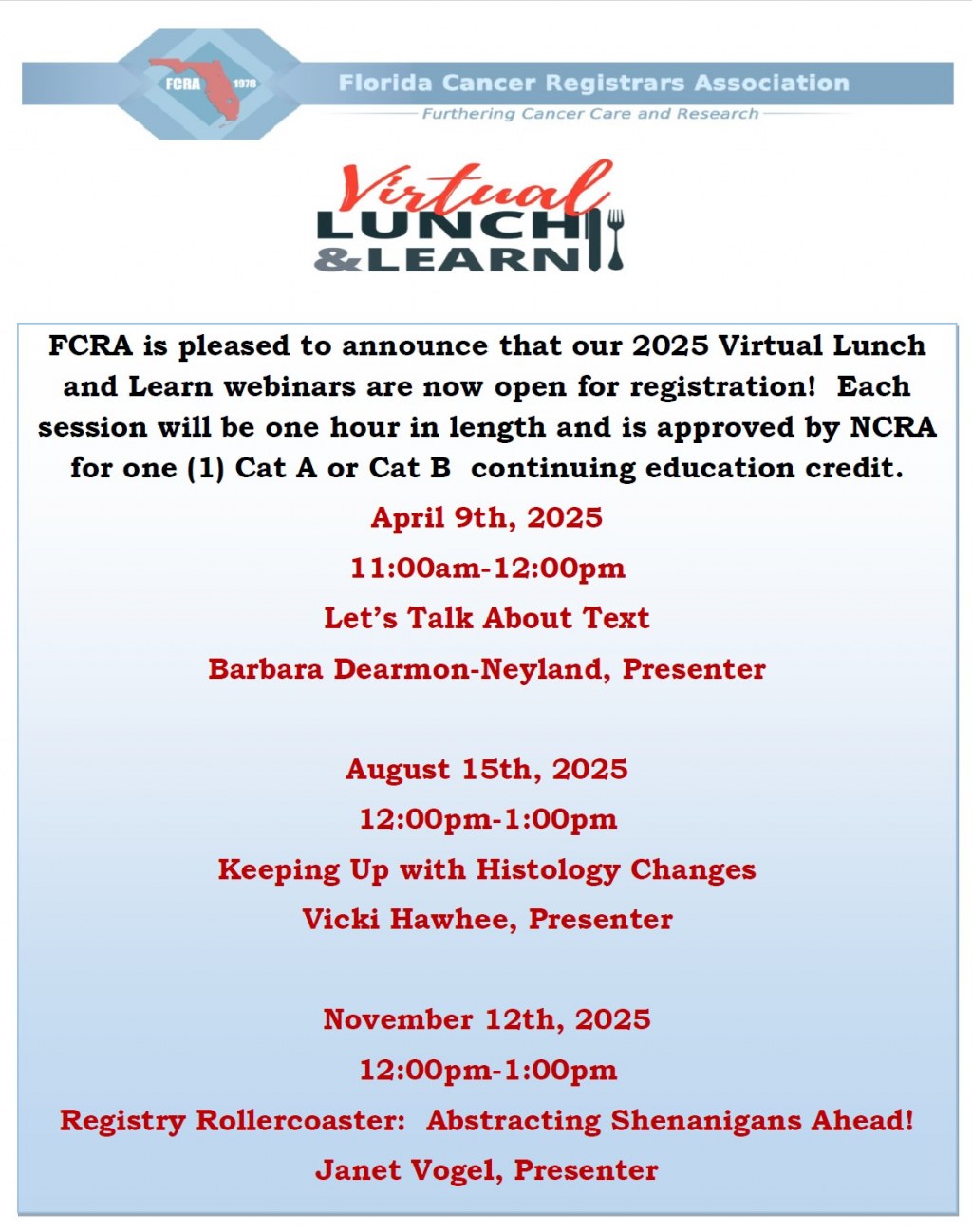 FCRA 1978

Florida Cancer Registrars Association

Furthering Cancer Care and Research

Virtual LUNCH & LEARN

FCRA is pleased to announce that our 2025 Virtual Lunch and Learn webinars are now open for registration! Each session will be one hour in length and is approved by NCRA for one (1) Cat A or Cat B continuing education credit.

April 9th, 2025

11:00am-12:00pm

Let's Talk About Text

Barbara Dearmon-Neyland, Presenter

August 15th, 2025

12:00pm-1:00pm

Keeping Up with Histology Changes

Vicki Hawhee, Presenter

November 12th, 2025

12:00pm-1:00pm

Registry Rollercoaster: Abstracting Shenanigans Ahead!

Janet Vogel, Presenter